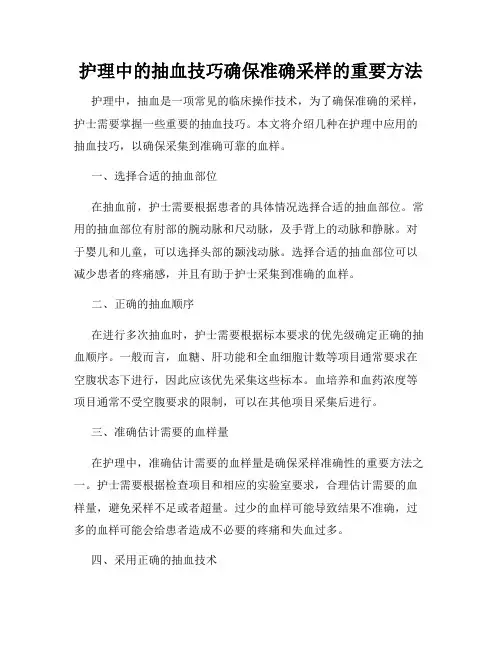 护理中的抽血技巧确保准确采样的重要方法

护理中，抽血是一项常见的临床操作技术，为了确保准确的采样，护士需要掌握一些重要的抽血技巧。本文将介绍几种在护理中应用的抽血技巧，以确保采集到准确可靠的血样。

一、选择合适的抽血部位

在抽血前，护士需要根据患者的具体情况选择合适的抽血部位。常用的抽血部位有肘部的腕动脉和尺动脉，及手背上的动脉和静脉。对于婴儿和儿童，可以选择头部的颞浅动脉。选择合适的抽血部位可以减少患者的疼痛感，并且有助于护士采集到准确的血样。

二、正确的抽血顺序

在进行多次抽血时，护士需要根据标本要求的优先级确定正确的抽血顺序。一般而言，血糖、肝功能和全血细胞计数等项目通常要求在空腹状态下进行，因此应该优先采集这些标本。血培养和血药浓度等项目通常不受空腹要求的限制，可以在其他项目采集后进行。

三、准确估计需要的血样量

在护理中，准确估计需要的血样量是确保采样准确性的重要方法之一。护士需要根据检查项目和相应的实验室要求，合理估计需要的血样量，避免采样不足或者超量。过少的血样可能导致结果不准确，过多的血样可能会给患者造成不必要的疼痛和失血过多。

四、采用正确的抽血技术